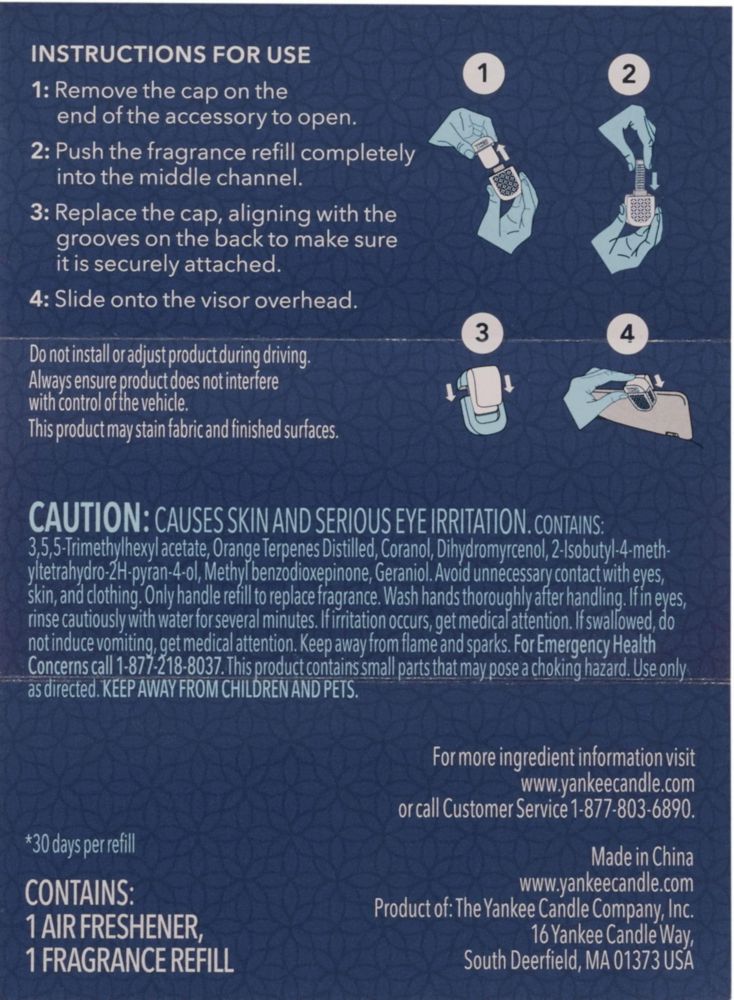 INSTRUCTIONS FOR USE

1: Remove the cap on the end of the accessory to open.

2: Push the fragrance refill completely into the middle channel.

3: Replace the cap, aligning with the grooves on the back to make sure it is securely attached.

4: Slide onto the visor overhead.

1

2

3

4

Do not install or adjust product during driving. Always ensure product does not interfere with control of the vehicle. This product may stain fabric and finished surfaces.

CAUTION: CAUSES SKIN AND SERIOUS EYE IRRITATION. CONTAINS: 3,5,5-Trimethylhexyl acetate, Orange Terpenes Distilled, Coranol, Dihydromyrcenol, 2-Isobutyl-4-methyltetrahydro-2H-pyran-4-ol, Methyl benzodioxepinone, Geraniol. Avoid unnecessary contact with eyes, skin, and clothing. Only handle refill to replace fragrance. Wash hands thoroughly after handling. If in eyes, rinse cautiously with water for several minutes. If irritation occurs, get medical attention. If swallowed, do not induce vomiting, get medical attention. Keep away from flame and sparks. For Emergency Health Concerns call 1-877-218-8037. This product contains small parts that may pose a choking hazard. Use only as directed. KEEP AWAY FROM CHILDREN AND PETS.

For more ingredient information visit www.yankeecandle.com or call Customer Service 1-877-803-6890.

*30 days per refill

CONTAINS:
1 AIR FRESHENER,
1 FRAGRANCE REFILL

Made in China
www.yankeecandle.com
Product of: The Yankee Candle Company, Inc.
16 Yankee Candle Way,
South Deerfield, MA 01373 USA